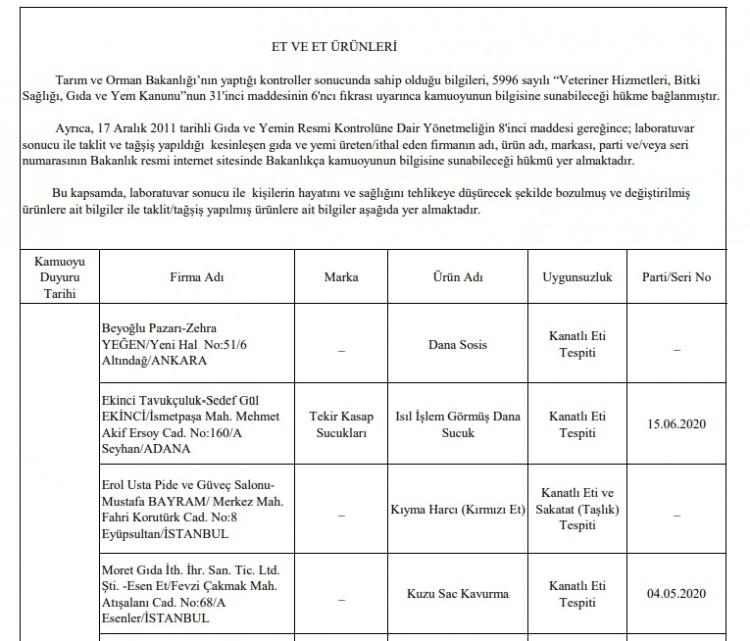 ET VE ET ÜRÜNLERİ

Tarım ve Orman Bakanlığı'nın yaptığı kontroller sonucunda sahip olduğu bilgileri, 5996 sayılı "Veteriner Hizmetleri, Bitki Sağlığı, Gıda ve Yem Kanunu"nun 31'inci maddesinin 6'ncı fıkrası uyarınca kamuoyunun bilgisine sunabileceği hükme bağlanmıştır.

Ayrıca, 17 Aralık 2011 tarihli Gıda ve Yemin Resmi Kontrolüne Dair Yönetmeliğin 8'inci maddesi gereğince; laboratuvar sonucu ile taklit ve tağşiş yapıldığı kesinleşen gıda ve yemi üreten/ithal eden firmanın adı, ürün adı, markası, parti ve/veya seri numarasının Bakanlık resmi internet sitesinde Bakanlıkça kamuoyunun bilgisine sunabileceği hükmü yer almaktadır.

Bu kapsamda, laboratuvar sonucu ile kişilerin hayatını ve sağlığını tehlikeye düşürecek şekilde bozulmuş ve değiştirilmiş ürünlere ait bilgiler ile taklit/tağşiş yapılmış ürünlere ait bilgiler aşağıda yer almaktadır.

| Kamuoyu Duyuru Tarihi | Firma Adı | Marka | Ürün Adı | Uygunsuzluk | Parti/Seri No |
|---|---|---|---|---|---|
| | Beyoğlu Pazarı-Zehra YEĞEN/Yeni Hal No:51/6 Altındağ/ANKARA | – | Dana Sosis | Kanatlı Eti Tespiti | – |
| | Ekinci Tavukçuluk-Sedef Gül EKİNCİ/İsmetpaşa Mah. Mehmet Akif Ersoy Cad. No:160/A Seyhan/ADANA | Tekir Kasap Sucukları | Isıl İşlem Görmüş Dana Sucuk | Kanatlı Eti Tespiti | 15.06.2020 |
| | Erol Usta Pide ve Güveç Salonu-Mustafa BAYRAM/ Merkez Mah. Fahri Korutürk Cad. No:8 Eyüpsultan/İSTANBUL | – | Kıyma Harcı (Kırmızı Et) | Kanatlı Eti ve Sakatat (Taşlık) Tespiti | – |
| | Moret Gıda İth. İhr. San. Tic. Ltd. Şti. -Esen Et/Fevzi Çakmak Mah. Atışalanı Cad. No:68/A Esenler/İSTANBUL | – | Kuzu Sac Kavurma | Kanatlı Eti Tespiti | 04.05.2020 |